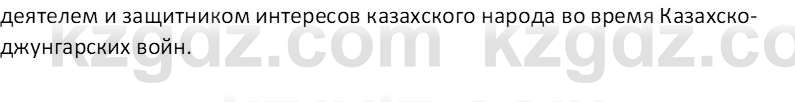 деятелем и защитником интересов казахского народа во время Казахско-джунгарских войн.

kzgdz.com kzgdz.co